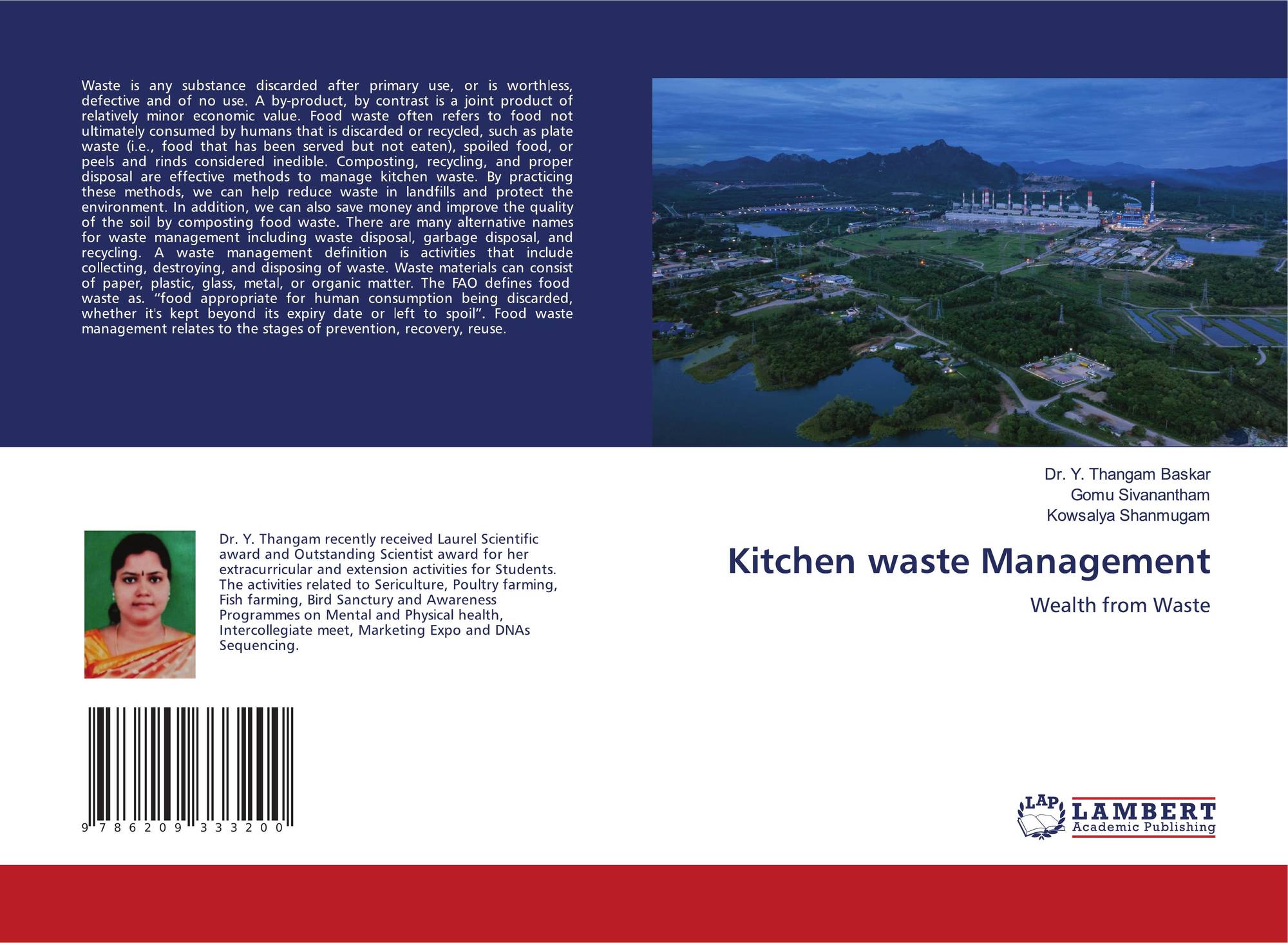 Waste is any substance discarded after primary use, or is worthless, defective and of no use. A by-product, by contrast is a joint product of relatively minor economic value. Food waste often refers to food not ultimately consumed by humans that is discarded or recycled, such as plate waste (i.e., food that has been served but not eaten), spoiled food, or peels and rinds considered inedible. Composting, recycling, and proper disposal are effective methods to manage kitchen waste. By practicing these methods, we can help reduce waste in landfills and protect the environment. In addition, we can also save money and improve the quality of the soil by composting food waste. There are many alternative names for waste management including waste disposal, garbage disposal, and recycling. A waste management definition is activities that include collecting, destroying, and disposing of waste. Waste materials can consist of paper, plastic, glass, metal, or organic matter. The FAO defines food waste as. "food appropriate for human consumption being discarded, whether it's kept beyond its expiry date or left to spoil". Food waste management relates to the stages of prevention, recovery, reuse.

Dr. Y. Thangam recently received Laurel Scientific award and Outstanding Scientist award for her extracurricular and extension activities for Students. The activities related to Sericulture, Poultry farming, Fish farming, Bird Sanctury and Awareness Programmes on Mental and Physical health, Intercollegiate meet, Marketing Expo and DNAs Sequencing.

9 786209 333200

Dr. Y. Thangam Baskar
Gomu Sivanantham
Kowsalya Shanmugam

Kitchen waste Management

Wealth from Waste

LAP
LAMBERT
Academic Publishing